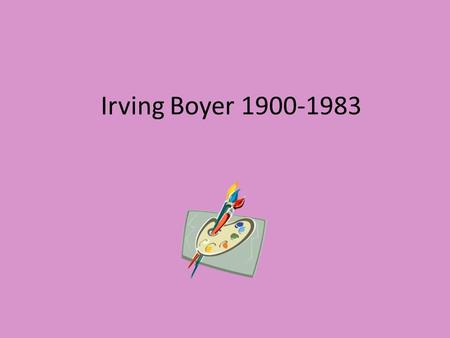 Irving Boyer 1900-1983